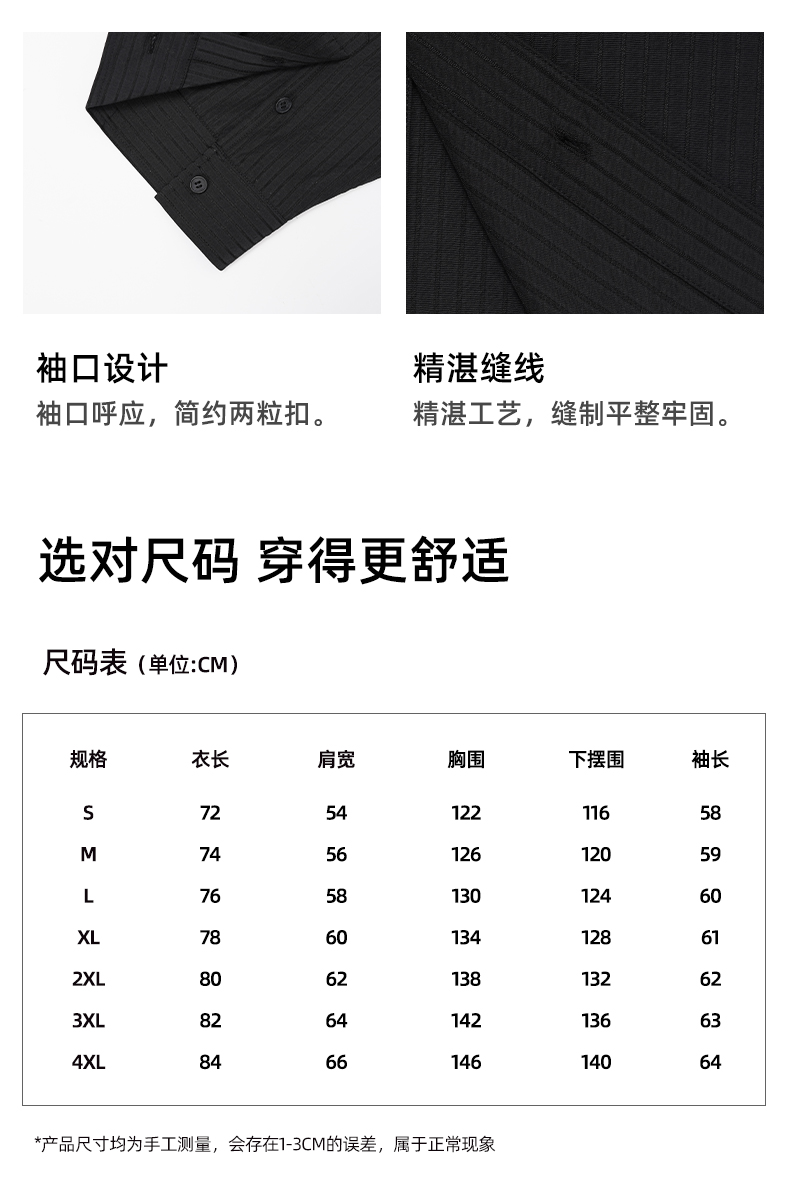 袖口设计
袖口呼应，简约两粒扣。

精湛缝线
精湛工艺，缝制平整牢固。

选对尺码 穿得更舒适

尺码表（单位:CM）

| 规格 | 衣长 | 肩宽 | 胸围 | 下摆围 | 袖长 |
|---|---|---|---|---|---|
| S | 72 | 54 | 122 | 116 | 58 |
| M | 74 | 56 | 126 | 120 | 59 |
| L | 76 | 58 | 130 | 124 | 60 |
| XL | 78 | 60 | 134 | 128 | 61 |
| 2XL | 80 | 62 | 138 | 132 | 62 |
| 3XL | 82 | 64 | 142 | 136 | 63 |
| 4XL | 84 | 66 | 146 | 140 | 64 |

*产品尺寸均为手工测量，会存在1-3CM的误差，属于正常现象